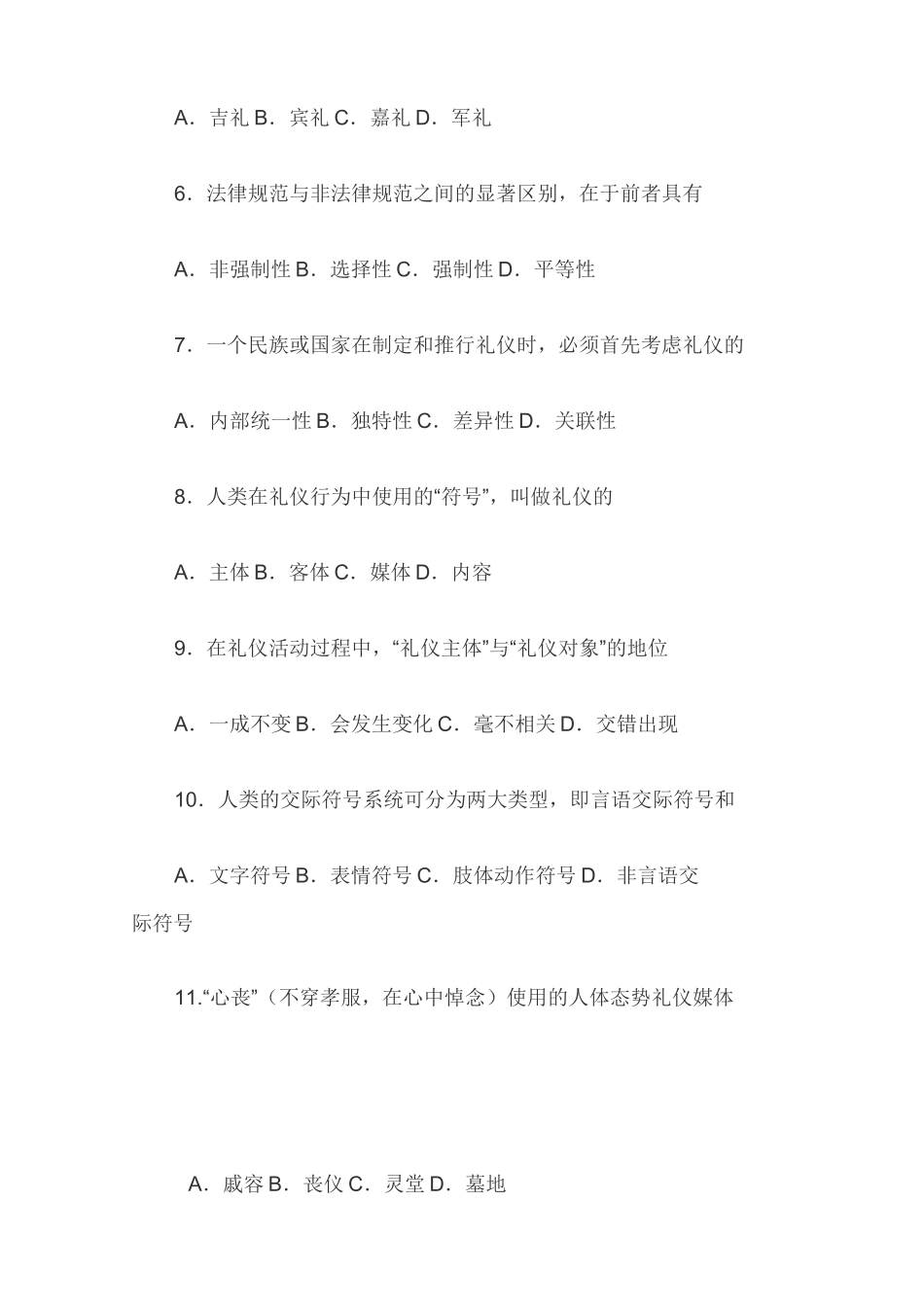 A．吉礼 B．宾礼 C．嘉礼 D．军礼

6．法律规范与非法律规范之间的显著区别，在于前者具有

A．非强制性 B．选择性 C．强制性 D．平等性

7．一个民族或国家在制定和推行礼仪时，必须首先考虑礼仪的

A．内部统一性 B．独特性 C．差异性 D．关联性

8．人类在礼仪行为中使用的“符号”，叫做礼仪的

A．主体 B．客体 C．媒体 D．内容

9．在礼仪活动过程中，“礼仪主体”与“礼仪对象”的地位

A．一成不变 B．会发生变化 C．毫不相关 D．交错出现

10．人类的交际符号系统可分为两大类型，即言语交际符号和

A．文字符号 B．表情符号 C．肢体动作符号 D．非言语交际符号

11.“心丧”（不穿孝服，在心中悼念）使用的人体态势礼仪媒体

A．戚容 B．丧仪 C．灵堂 D．墓地